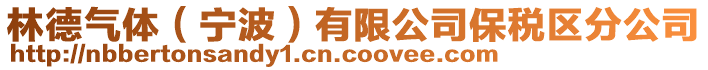 林德气体（宁波）有限公司保税区分公司
http://nbbertonsandy1.cn.coovee.com